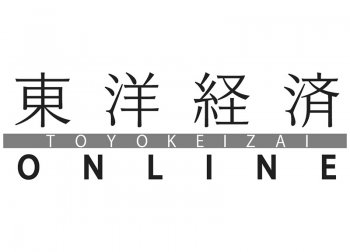 東洋経済
TOYOKEIZAI
ONLINE